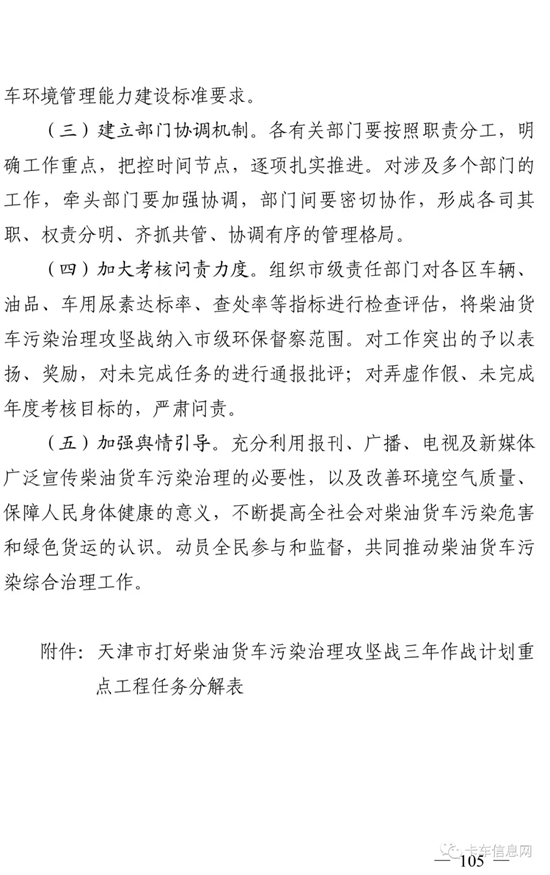 车环境管理能力建设标准要求。

（三）建立部门协调机制。各有关部门要按照职责分工，明确工作重点，把控时间节点，逐项扎实推进。对涉及多个部门的工作，牵头部门要加强协调，部门间要密切协作，形成各司其职、权责分明、齐抓共管、协调有序的管理格局。

（四）加大考核问责力度。组织市级责任部门对各区车辆、油品、车用尿素达标率、查处率等指标进行检查评估，将柴油货车污染治理攻坚战纳入市级环保督察范围。对工作突出的予以表扬、奖励，对未完成任务的进行通报批评；对弄虚作假、未完成年度考核目标的，严肃问责。

（五）加强舆情引导。充分利用报刊、广播、电视及新媒体广泛宣传柴油货车污染治理的必要性，以及改善环境空气质量、保障人民身体健康的意义，不断提高全社会对柴油货车污染危害和绿色货运的认识。动员全民参与和监督，共同推动柴油货车污染综合治理工作。

附件：天津市打好柴油货车污染治理攻坚战三年作战计划重点工程任务分解表

卡车信息网

— 105 —